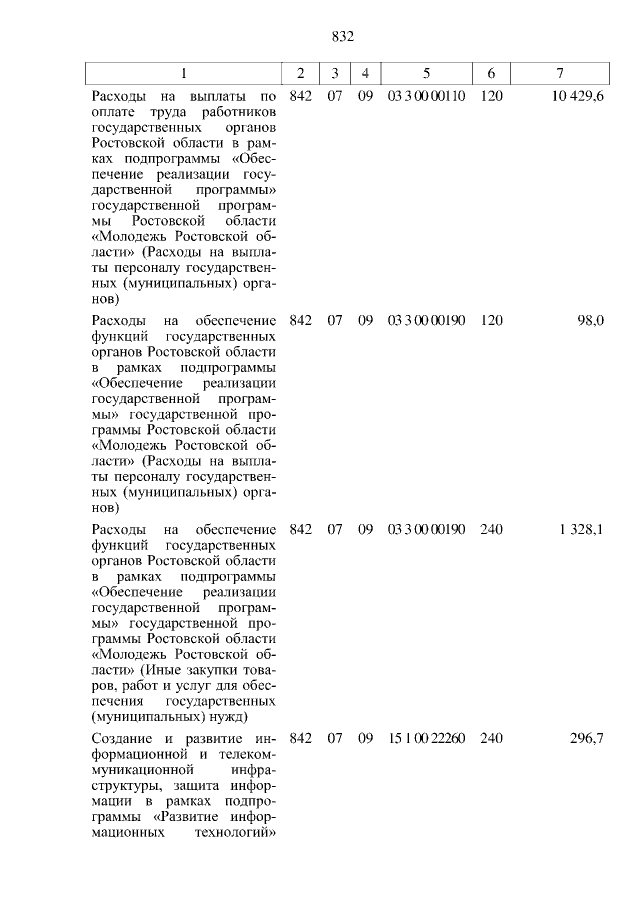 832

| 1 | 2 | 3 | 4 | 5 | 6 | 7 |
|---|---|---|---|---|---|---|
| Расходы на выплаты по оплате труда работников государственных органов Ростовской области в рамках подпрограммы «Обеспечение реализации государственной программы» государственной программы Ростовской области «Молодежь Ростовской области» (Расходы на выплаты персоналу государственных (муниципальных) органов) | 842 | 07 | 09 | 03 3 00 00110 | 120 | 10 429,6 |
| Расходы на обеспечение функций государственных органов Ростовской области в рамках подпрограммы «Обеспечение реализации государственной программы» государственной программы Ростовской области «Молодежь Ростовской области» (Расходы на выплаты персоналу государственных (муниципальных) органов) | 842 | 07 | 09 | 03 3 00 00190 | 120 | 98,0 |
| Расходы на обеспечение функций государственных органов Ростовской области в рамках подпрограммы «Обеспечение реализации государственной программы» государственной программы Ростовской области «Молодежь Ростовской области» (Иные закупки товаров, работ и услуг для обеспечения государственных (муниципальных) нужд) | 842 | 07 | 09 | 03 3 00 00190 | 240 | 1 328,1 |
| Создание и развитие информационной и телекоммуникационной инфраструктуры, защита информации в рамках подпрограммы «Развитие информационных технологий» | 842 | 07 | 09 | 15 1 00 22260 | 240 | 296,7 |